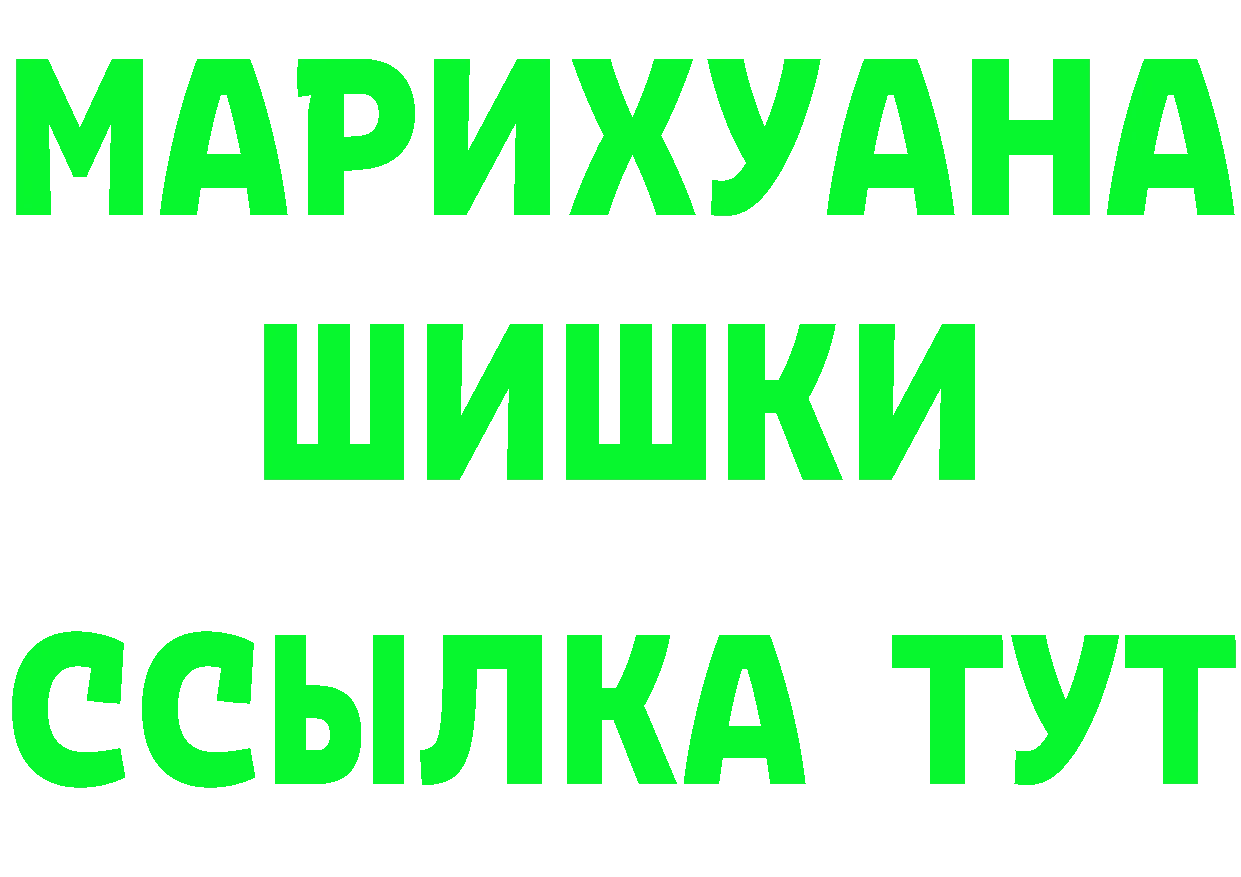 МАРИХУАНА
ШИШКИ
ССЫЛКА ТУТ